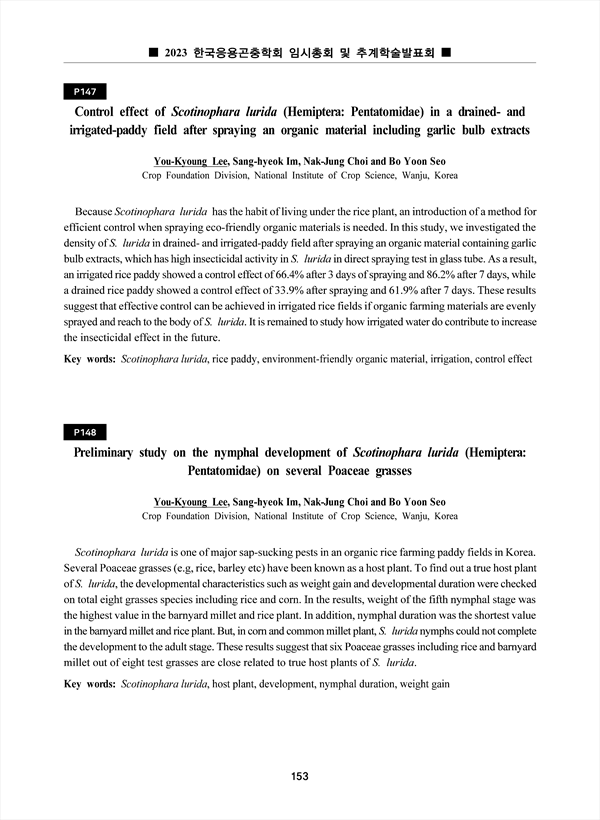 ■ 2023 한국응용곤충학회 임시총회 및 추계학술발표회 ■

P147

Control effect of Scotinophara lurida (Hemiptera: Pentatomidae) in a drained- and irrigated-paddy field after spraying an organic material including garlic bulb extracts

You-Kyoung Lee, Sang-hyeok Im, Nak-Jung Choi and Bo Yoon Seo
Crop Foundation Division, National Institute of Crop Science, Wanju, Korea

Because Scotinophara lurida has the habit of living under the rice plant, an introduction of a method for efficient control when spraying eco-friendly organic materials is needed. In this study, we investigated the density of S. lurida in drained- and irrigated-paddy field after spraying an organic material containing garlic bulb extracts, which has high insecticidal activity in S. lurida in direct spraying test in glass tube. As a result, an irrigated rice paddy showed a control effect of 66.4% after 3 days of spraying and 86.2% after 7 days, while a drained rice paddy showed a control effect of 33.9% after spraying and 61.9% after 7 days. These results suggest that effective control can be achieved in irrigated rice fields if organic farming materials are evenly sprayed and reach to the body of S. lurida. It is remained to study how irrigated water do contribute to increase the insecticidal effect in the future.

Key words: Scotinophara lurida, rice paddy, environment-friendly organic material, irrigation, control effect

P148

Preliminary study on the nymphal development of Scotinophara lurida (Hemiptera: Pentatomidae) on several Poaceae grasses

You-Kyoung Lee, Sang-hyeok Im, Nak-Jung Choi and Bo Yoon Seo
Crop Foundation Division, National Institute of Crop Science, Wanju, Korea

Scotinophara lurida is one of major sap-sucking pests in an organic rice farming paddy fields in Korea. Several Poaceae grasses (e.g, rice, barley etc) have been known as a host plant. To find out a true host plant of S. lurida, the developmental characteristics such as weight gain and developmental duration were checked on total eight grasses species including rice and corn. In the results, weight of the fifth nymphal stage was the highest value in the barnyard millet and rice plant. In addition, nymphal duration was the shortest value in the barnyard millet and rice plant. But, in corn and common millet plant, S. lurida nymphs could not complete the development to the adult stage. These results suggest that six Poaceae grasses including rice and barnyard millet out of eight test grasses are close related to true host plants of S. lurida.

Key words: Scotinophara lurida, host plant, development, nymphal duration, weight gain

153